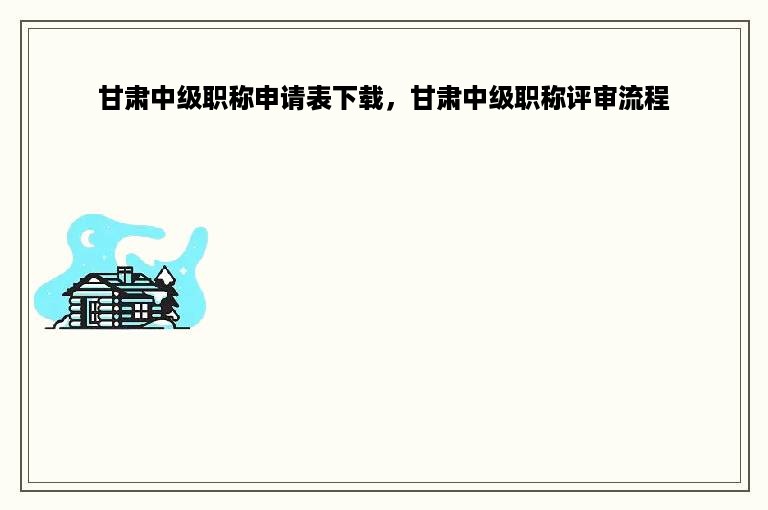 甘肃中级职称申请表下载，甘肃中级职称评审流程